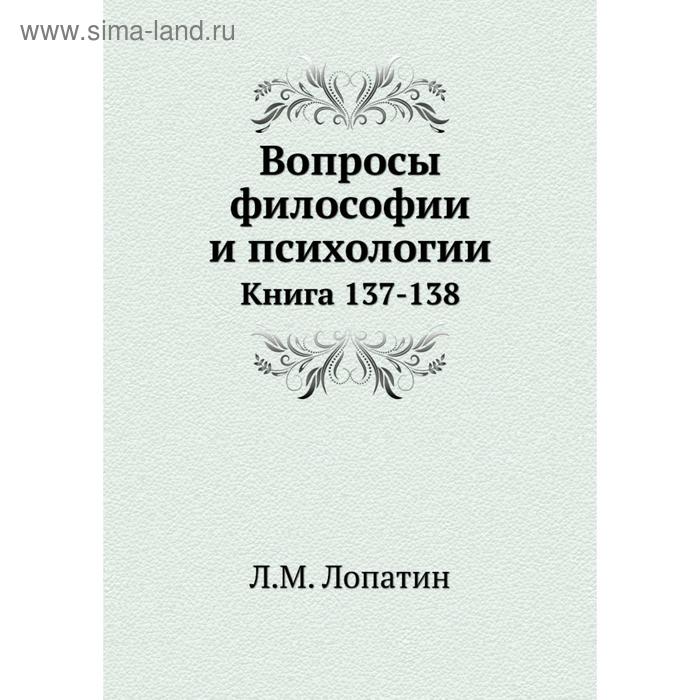 www.sima-land.ru

Вопросы философии и психологии
Книга 137-138

Л.М. Лопатин